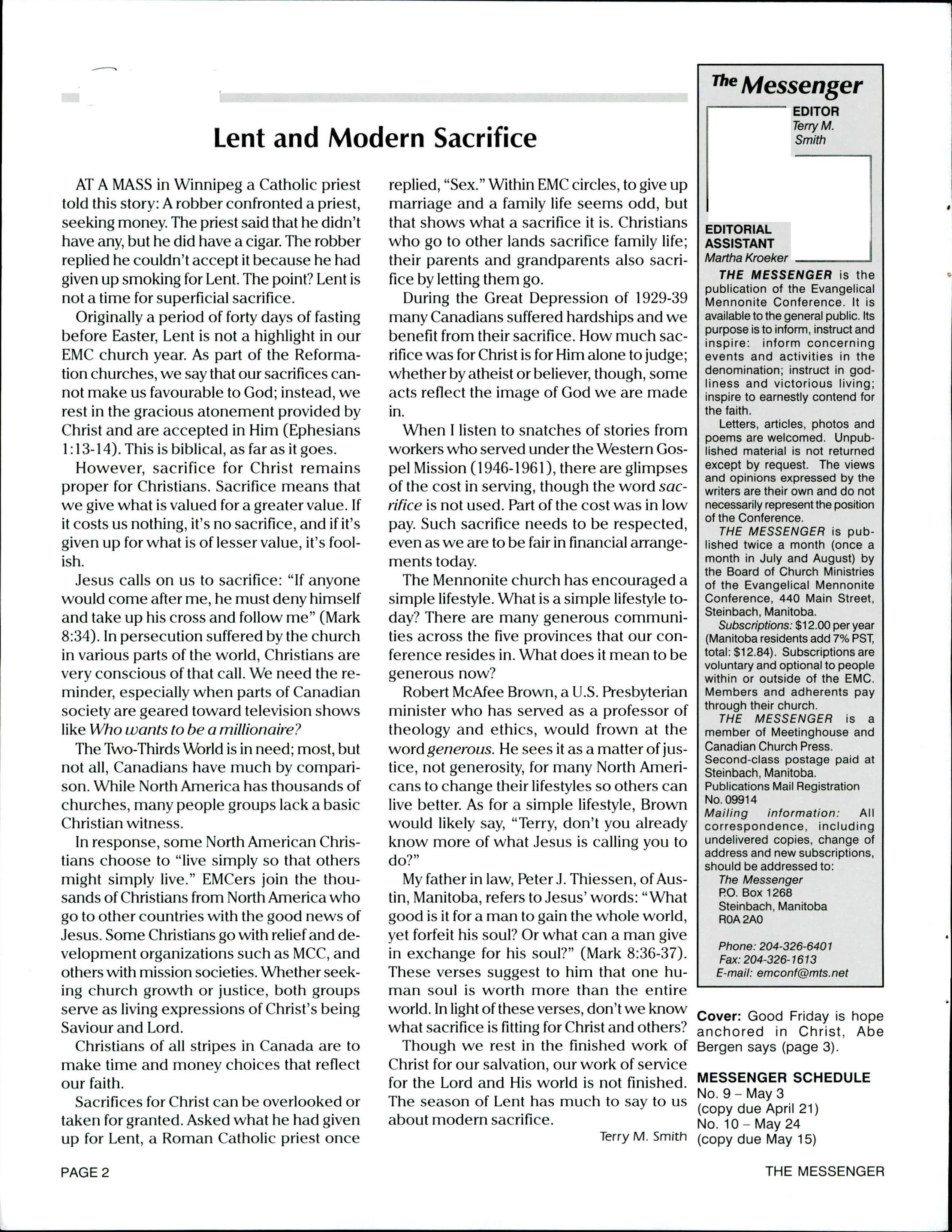 Lent and Modern Sacrifice

AT A MASS in Winnipeg a Catholic priest told this story: A robber confronted a priest, seeking money. The priest said that he didn't have any, but he did have a cigar. The robber replied he couldn't accept it because he had given up smoking for Lent. The point? Lent is not a time for superficial sacrifice.

Originally a period of forty days of fasting before Easter, Lent is not a highlight in our EMC church year. As part of the Reformation churches, we say that our sacrifices cannot make us favourable to God; instead, we rest in the gracious atonement provided by Christ and are accepted in Him (Ephesians 1:13-14). This is biblical, as far as it goes.

However, sacrifice for Christ remains proper for Christians. Sacrifice means that we give what is valued for a greater value. If it costs us nothing, it's no sacrifice, and if it's given up for what is of lesser value, it's foolish.

Jesus calls on us to sacrifice: "If anyone would come after me, he must deny himself and take up his cross and follow me" (Mark 8:34). In persecution suffered by the church in various parts of the world, Christians are very conscious of that call. We need the reminder, especially when parts of Canadian society are geared toward television shows like Who wants to be a millionaire?

The Two-Thirds World is in need; most, but not all, Canadians have much by comparison. While North America has thousands of churches, many people groups lack a basic Christian witness.

In response, some North American Christians choose to "live simply so that others might simply live." EMCers join the thousands of Christians from North America who go to other countries with the good news of Jesus. Some Christians go with relief and development organizations such as MCC, and others with mission societies. Whether seeking church growth or justice, both groups serve as living expressions of Christ's being Saviour and Lord.

Christians of all stripes in Canada are to make time and money choices that reflect our faith.

Sacrifices for Christ can be overlooked or taken for granted. Asked what he had given up for Lent, a Roman Catholic priest once replied, "Sex." Within EMC circles, to give up marriage and a family life seems odd, but that shows what a sacrifice it is. Christians who go to other lands sacrifice family life; their parents and grandparents also sacrifice by letting them go.

During the Great Depression of 1929-39 many Canadians suffered hardships and we benefit from their sacrifice. How much sacrifice was for Christ is for Him alone to judge; whether by atheist or believer, though, some acts reflect the image of God we are made in.

When I listen to snatches of stories from workers who served under the Western Gospel Mission (1946-1961), there are glimpses of the cost in serving, though the word sacrifice is not used. Part of the cost was in low pay. Such sacrifice needs to be respected, even as we are to be fair in financial arrangements today.

The Mennonite church has encouraged a simple lifestyle. What is a simple lifestyle today? There are many generous communities across the five provinces that our conference resides in. What does it mean to be generous now?

Robert McAfee Brown, a U.S. Presbyterian minister who has served as a professor of theology and ethics, would frown at the word generous. He sees it as a matter of justice, not generosity, for many North Americans to change their lifestyles so others can live better. As for a simple lifestyle, Brown would likely say, "Terry, don't you already know more of what Jesus is calling you to do?"

My father in law, Peter J. Thiessen, of Austin, Manitoba, refers to Jesus' words: "What good is it for a man to gain the whole world, yet forfeit his soul? Or what can a man give in exchange for his soul?" (Mark 8:36-37). These verses suggest to him that one human soul is worth more than the entire world. In light of these verses, don't we know what sacrifice is fitting for Christ and others?

Though we rest in the finished work of Christ for our salvation, our work of service for the Lord and His world is not finished. The season of Lent has much to say to us about modern sacrifice.

Terry M. Smith

The Messenger

EDITOR
Terry M. Smith

EDITORIAL ASSISTANT
Martha Kroeker

THE MESSENGER is the publication of the Evangelical Mennonite Conference. It is available to the general public. Its purpose is to inform, instruct and inspire: inform concerning events and activities in the denomination; instruct in godliness and victorious living; inspire to earnestly contend for the faith.

Letters, articles, photos and poems are welcomed. Unpublished material is not returned except by request. The views and opinions expressed by the writers are their own and do not necessarily represent the position of the Conference.

THE MESSENGER is published twice a month (once a month in July and August) by the Board of Church Ministries of the Evangelical Mennonite Conference, 440 Main Street, Steinbach, Manitoba.

Subscriptions: $12.00 per year (Manitoba residents add 7% PST, total: $12.84). Subscriptions are voluntary and optional to people within or outside of the EMC. Members and adherents pay through their church.

THE MESSENGER is a member of Meetinghouse and Canadian Church Press.
Second-class postage paid at Steinbach, Manitoba.
Publications Mail Registration No. 09914
Mailing information: All correspondence, including undelivered copies, change of address and new subscriptions, should be addressed to:
The Messenger
P.O. Box 1268
Steinbach, Manitoba
R0A 2A0

Phone: 204-326-6401
Fax: 204-326-1613
E-mail: emconf@mts.net

Cover: Good Friday is hope anchored in Christ, Abe Bergen says (page 3).

MESSENGER SCHEDULE
No. 9 – May 3
(copy due April 21)
No. 10 – May 24
(copy due May 15)

PAGE 2

THE MESSENGER